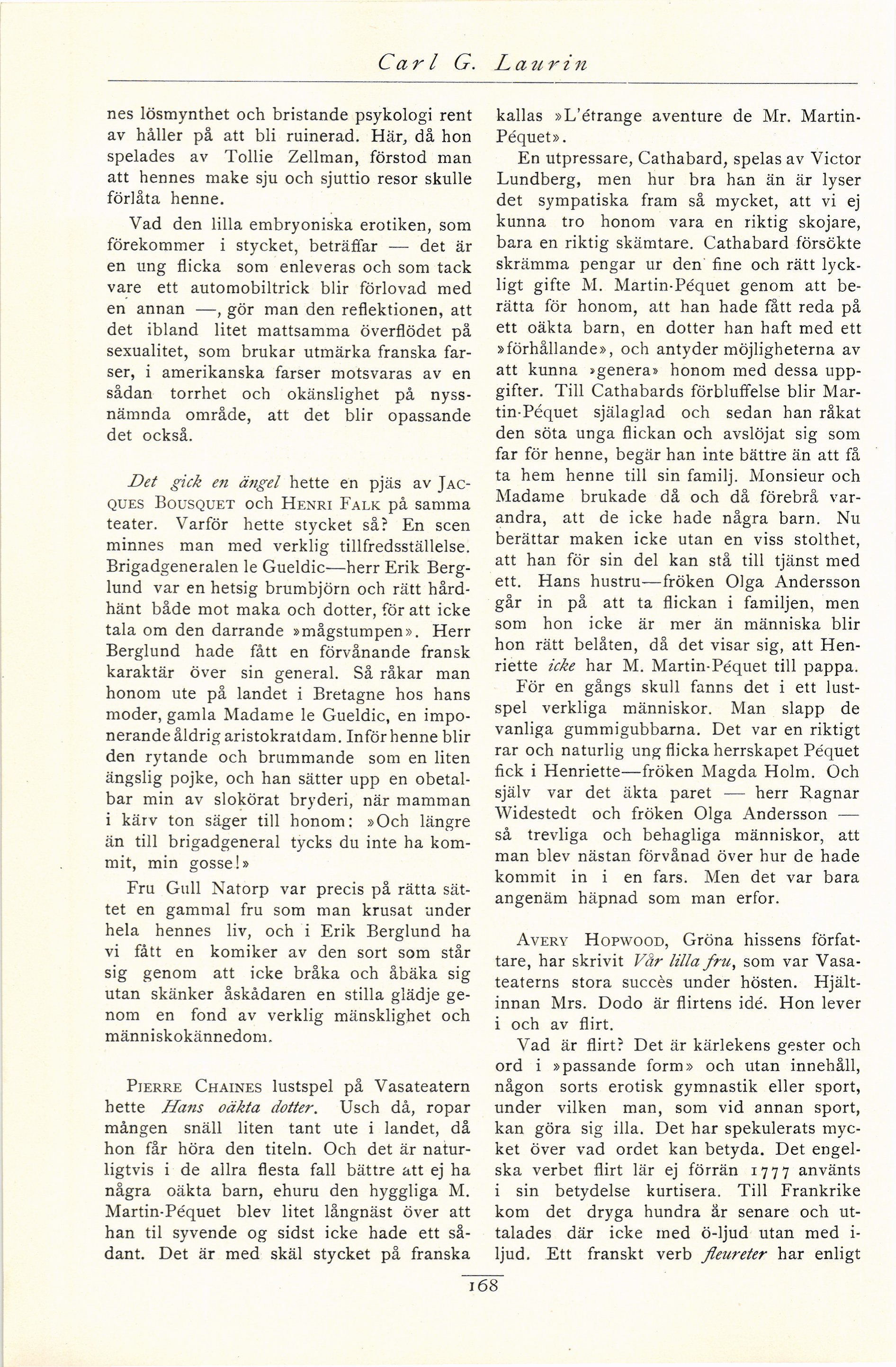 Carl G. Laurin

nes lösmynthet och bristande psykologi rent av håller på att bli ruinerad. Här, då hon spelades av Tollie Zellman, förstod man att hennes make sju och sjuttio resor skulle förlåta henne.

Vad den lilla embryoniska erotiken, som förekommer i stycket, beträffar — det är en ung flicka som enleveras och som tack vare ett automobiltrick blir förlovad med en annan —, gör man den reflektionen, att det ibland litet mattsamma överflödet på sexualitet, som brukar utmärka franska farser, i amerikanska farser motsvaras av en sådan torrhet och okänslighet på nyssnämnda område, att det blir opassande det också.

Det gick en ängel hette en pjäs av JACQUES BOUSQUET och HENRI FALK på samma teater. Varför hette stycket så? En scen minnes man med verklig tillfredsställelse. Brigadgeneralen le Gueldic—herr Erik Berglund var en hetsig brumbjörn och rätt hårdhänt både mot maka och dotter, för att icke tala om den darrande »mågstumpen». Herr Berglund hade fått en förvånande fransk karaktär över sin general. Så råkar man honom ute på landet i Bretagne hos hans moder, gamla Madame le Gueldic, en imponerande åldrig aristokratdam. Inför henne blir den rytande och brummande som en liten ängslig pojke, och han sätter upp en obetalbar min av slokörat bryderi, när mamman i kärv ton säger till honom: »Och längre än till brigadgeneral tycks du inte ha kommit, min gosse!»

Fru Gull Natorp var precis på rätta sättet en gammal fru som man krusat under hela hennes liv, och i Erik Berglund ha vi fått en komiker av den sort som står sig genom att icke bråka och åbäka sig utan skänker åskådaren en stilla glädje genom en fond av verklig mänsklighet och människokännedom.

PIERRE CHAINES lustspel på Vasateatern hette Hans oäkta dotter. Usch då, ropar mången snäll liten tant ute i landet, då hon får höra den titeln. Och det är naturligtvis i de allra flesta fall bättre att ej ha några oäkta barn, ehuru den hyggliga M. Martin-Péquet blev litet långnäst över att han til syvende og sidst icke hade ett sådant. Det är med skäl stycket på franska kallas »L'étrange aventure de Mr. Martin-Péquet».

En utpressare, Cathabard, spelas av Victor Lundberg, men hur bra han än är lyser det sympatiska fram så mycket, att vi ej kunna tro honom vara en riktig skojare, bara en riktig skämtare. Cathabard försökte skrämma pengar ur den fine och rätt lyckligt gifte M. Martin-Péquet genom att berätta för honom, att han hade fått reda på ett oäkta barn, en dotter han haft med ett »förhållande», och antyder möjligheterna av att kunna »genera» honom med dessa uppgifter. Till Cathabards förbluffelse blir Martin-Péquet själaglad och sedan han råkat den söta unga flickan och avslöjat sig som far för henne, begär han inte bättre än att få ta hem henne till sin familj. Monsieur och Madame brukade då och då förebrå varandra, att de icke hade några barn. Nu berättar maken icke utan en viss stolthet, att han för sin del kan stå till tjänst med ett. Hans hustru—fröken Olga Andersson går in på att ta flickan i familjen, men som hon icke är mer än människa blir hon rätt belåten, då det visar sig, att Henriette icke har M. Martin-Péquet till pappa.

För en gångs skull fanns det i ett lustspel verkliga människor. Man slapp de vanliga gummigubbarna. Det var en riktigt rar och naturlig ung flicka herrskapet Péquet fick i Henriette—fröken Magda Holm. Och själv var det äkta paret — herr Ragnar Widestedt och fröken Olga Andersson — så trevliga och behagliga människor, att man blev nästan förvånad över hur de hade kommit in i en fars. Men det var bara angenäm häpnad som man erfor.

AVERY HOPWOOD, Gröna hissens författare, har skrivit Vår lilla fru, som var Vasateaterns stora succès under hösten. Hjältinnan Mrs. Dodo är flirtens idé. Hon lever i och av flirt.

Vad är flirt? Det är kärlekens gester och ord i »passande form» och utan innehåll, någon sorts erotisk gymnastik eller sport, under vilken man, som vid annan sport, kan göra sig illa. Det har spekulerats mycket över vad ordet kan betyda. Det engelska verbet flirt lär ej förrän 1777 använts i sin betydelse kurtisera. Till Frankrike kom det dryga hundra år senare och uttalades där icke med ö-ljud utan med i-ljud. Ett franskt verb fleureter har enligt

168